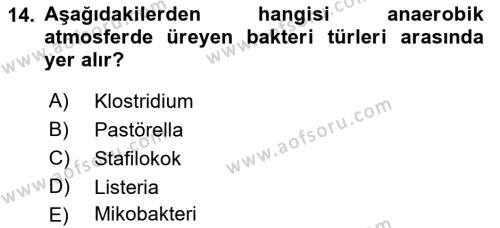 14. Aşağıdakilerden hangisi anaerobik atmosferde üreyen bakteri türleri arasında yer alır?

A) Klostridium
B) Pastörella
C) Stafilokok
D) Listeria
E) Mikobakteri

www.aofsoru.com